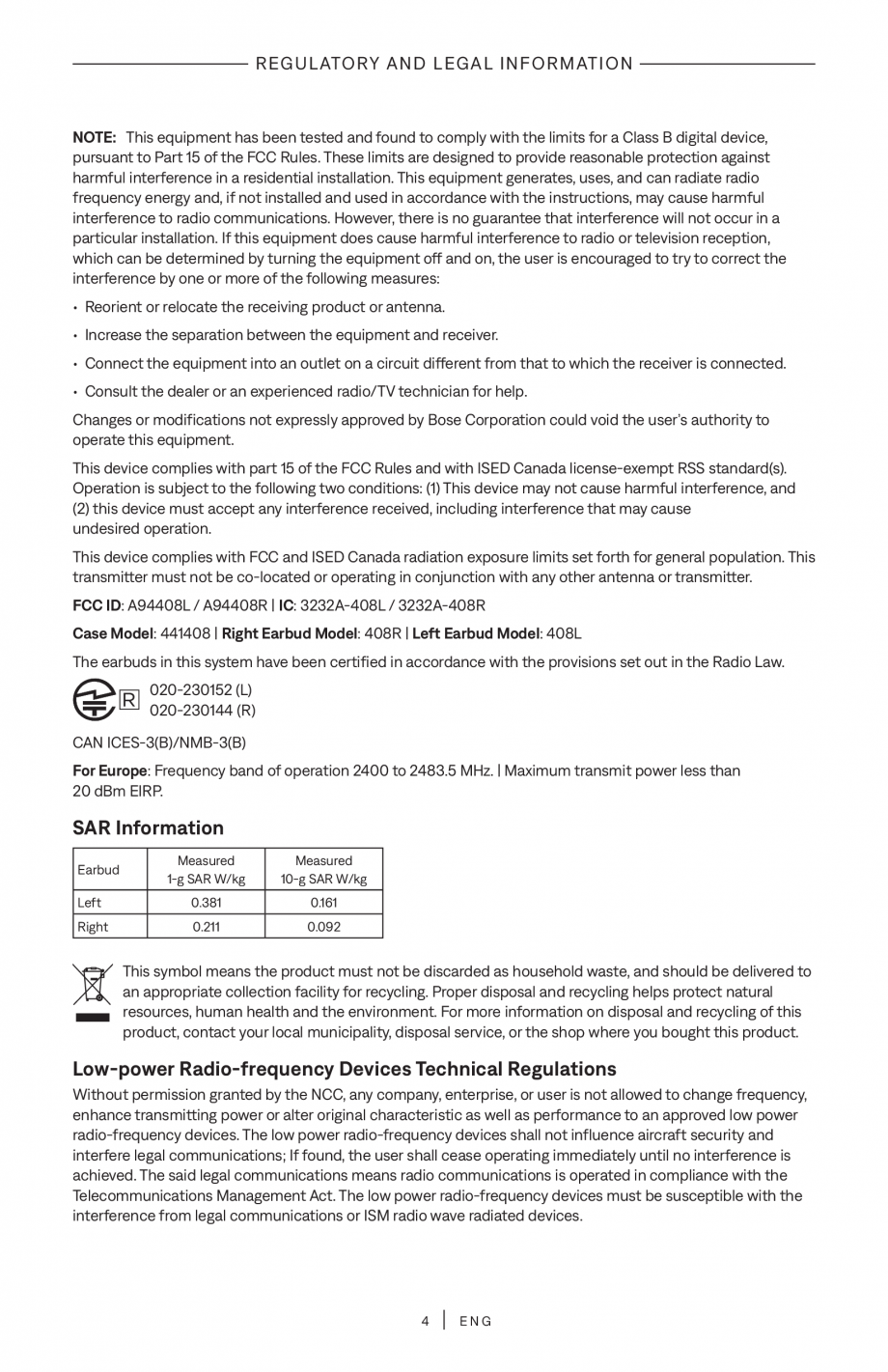 REGULATORY AND LEGAL INFORMATION

NOTE: This equipment has been tested and found to comply with the limits for a Class B digital device, pursuant to Part 15 of the FCC Rules. These limits are designed to provide reasonable protection against harmful interference in a residential installation. This equipment generates, uses, and can radiate radio frequency energy and, if not installed and used in accordance with the instructions, may cause harmful interference to radio communications. However, there is no guarantee that interference will not occur in a particular installation. If this equipment does cause harmful interference to radio or television reception, which can be determined by turning the equipment off and on, the user is encouraged to try to correct the interference by one or more of the following measures:

• Reorient or relocate the receiving product or antenna.

• Increase the separation between the equipment and receiver.

• Connect the equipment into an outlet on a circuit different from that to which the receiver is connected.

• Consult the dealer or an experienced radio/TV technician for help.

Changes or modifications not expressly approved by Bose Corporation could void the user's authority to operate this equipment.

This device complies with part 15 of the FCC Rules and with ISED Canada license-exempt RSS standard(s). Operation is subject to the following two conditions: (1) This device may not cause harmful interference, and (2) this device must accept any interference received, including interference that may cause undesired operation.

This device complies with FCC and ISED Canada radiation exposure limits set forth for general population. This transmitter must not be co-located or operating in conjunction with any other antenna or transmitter.

FCC ID: A94408L / A94408R | IC: 3232A-408L / 3232A-408R

Case Model: 441408 | Right Earbud Model: 408R | Left Earbud Model: 408L

The earbuds in this system have been certified in accordance with the provisions set out in the Radio Law.

R 020-230152 (L)
020-230144 (R)

CAN ICES-3(B)/NMB-3(B)

For Europe: Frequency band of operation 2400 to 2483.5 MHz. | Maximum transmit power less than 20 dBm EIRP.

SAR Information

| Earbud | Measured 1-g SAR W/kg | Measured 10-g SAR W/kg |
|---|---|---|
| Left | 0.381 | 0.161 |
| Right | 0.211 | 0.092 |

This symbol means the product must not be discarded as household waste, and should be delivered to an appropriate collection facility for recycling. Proper disposal and recycling helps protect natural resources, human health and the environment. For more information on disposal and recycling of this product, contact your local municipality, disposal service, or the shop where you bought this product.

Low-power Radio-frequency Devices Technical Regulations

Without permission granted by the NCC, any company, enterprise, or user is not allowed to change frequency, enhance transmitting power or alter original characteristic as well as performance to an approved low power radio-frequency devices. The low power radio-frequency devices shall not influence aircraft security and interfere legal communications; If found, the user shall cease operating immediately until no interference is achieved. The said legal communications means radio communications is operated in compliance with the Telecommunications Management Act. The low power radio-frequency devices must be susceptible with the interference from legal communications or ISM radio wave radiated devices.

4 | ENG